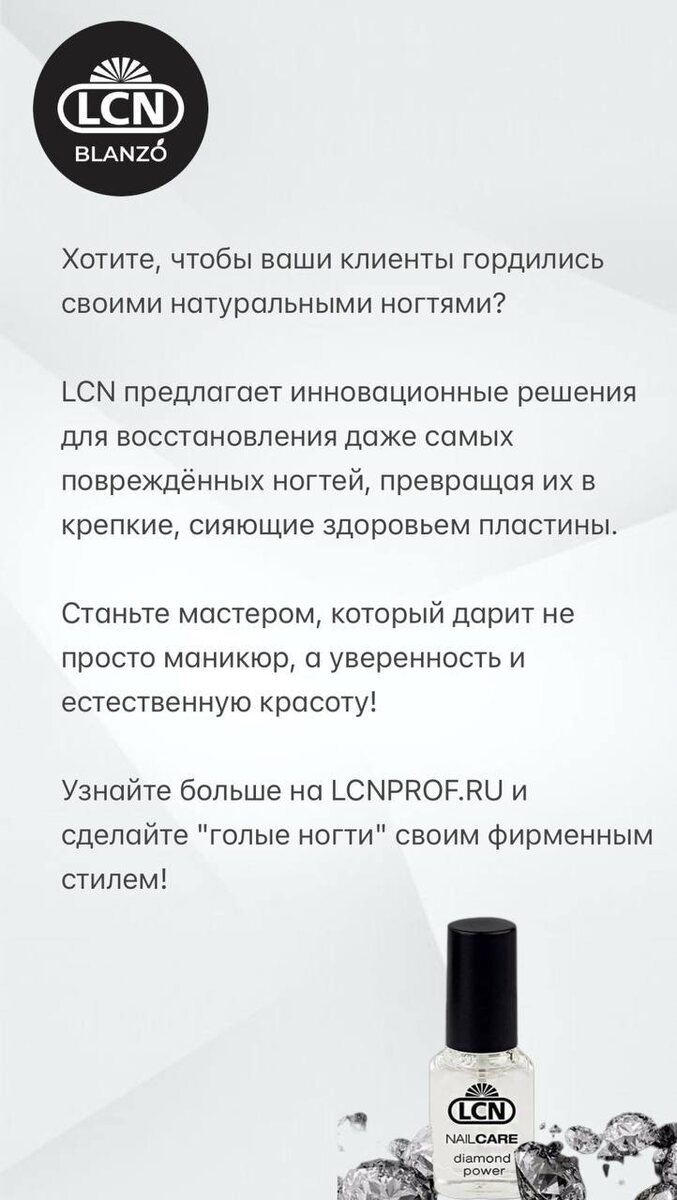 LCN
BLANZÓ

Хотите, чтобы ваши клиенты гордились своими натуральными ногтями?

LCN предлагает инновационные решения для восстановления даже самых повреждённых ногтей, превращая их в крепкие, сияющие здоровьем пластины.

Станьте мастером, который дарит не просто маникюр, а уверенность и естественную красоту!

Узнайте больше на LCNPROF.RU и сделайте "голые ногти" своим фирменным стилем!

LCN
NAILCARE
diamond power